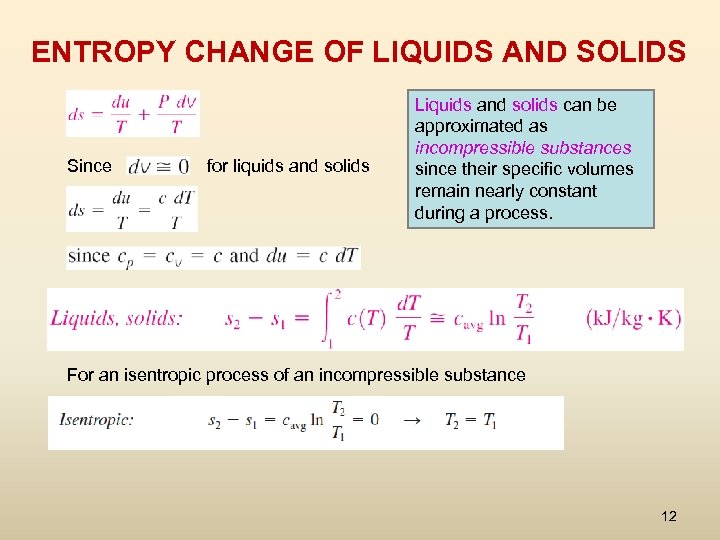 ENTROPY CHANGE OF LIQUIDS AND SOLIDS

$ds = \frac{du}{T} + \frac{P\,dv}{T}$

Since $dv \cong 0$ for liquids and solids

$ds = \frac{du}{T} = \frac{c\,dT}{T}$

since $c_p = c_v = c$ and $du = c\,dT$

Liquids and solids can be approximated as incompressible substances since their specific volumes remain nearly constant during a process.

Liquids, solids: $s_2 - s_1 = \int_1^2 c(T)\frac{dT}{T} \cong c_{avg} \ln \frac{T_2}{T_1}$ (kJ/kg · K)

For an isentropic process of an incompressible substance

Isentropic: $s_2 - s_1 = c_{avg} \ln \frac{T_2}{T_1} = 0 \rightarrow T_2 = T_1$

12